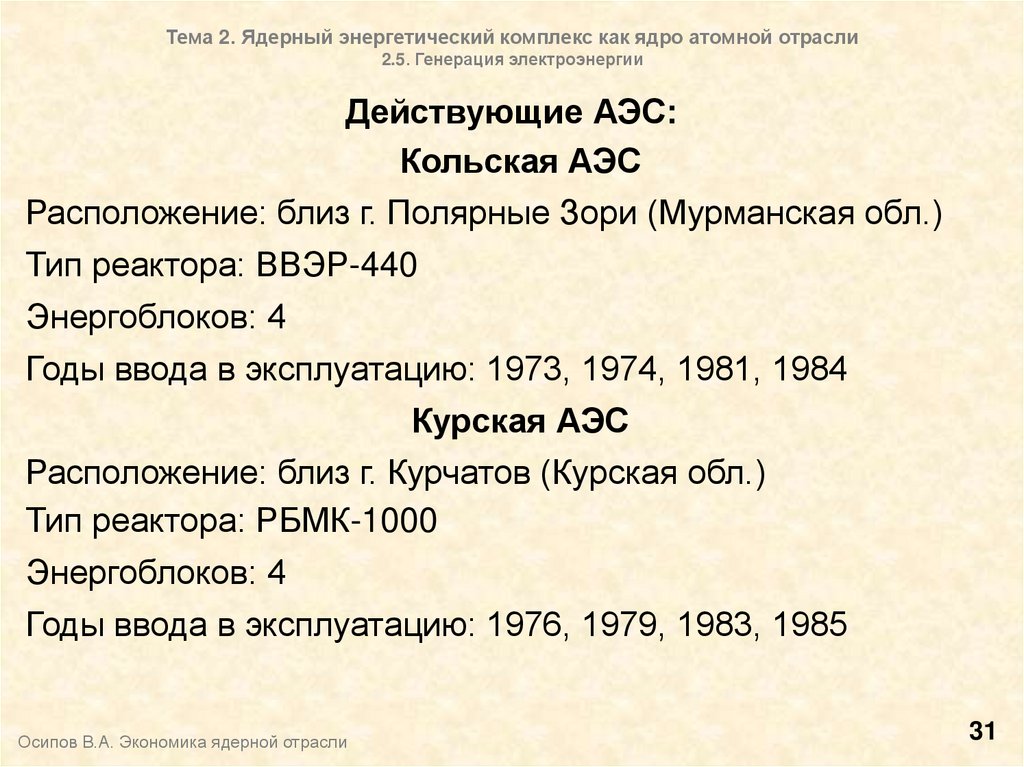 Тема 2. Ядерный энергетический комплекс как ядро атомной отрасли
2.5. Генерация электроэнергии

Действующие АЭС:

Кольская АЭС

Расположение: близ г. Полярные Зори (Мурманская обл.)

Тип реактора: ВВЭР-440

Энергоблоков: 4

Годы ввода в эксплуатацию: 1973, 1974, 1981, 1984

Курская АЭС

Расположение: близ г. Курчатов (Курская обл.)

Тип реактора: РБМК-1000

Энергоблоков: 4

Годы ввода в эксплуатацию: 1976, 1979, 1983, 1985

Осипов В.А. Экономика ядерной отрасли

31